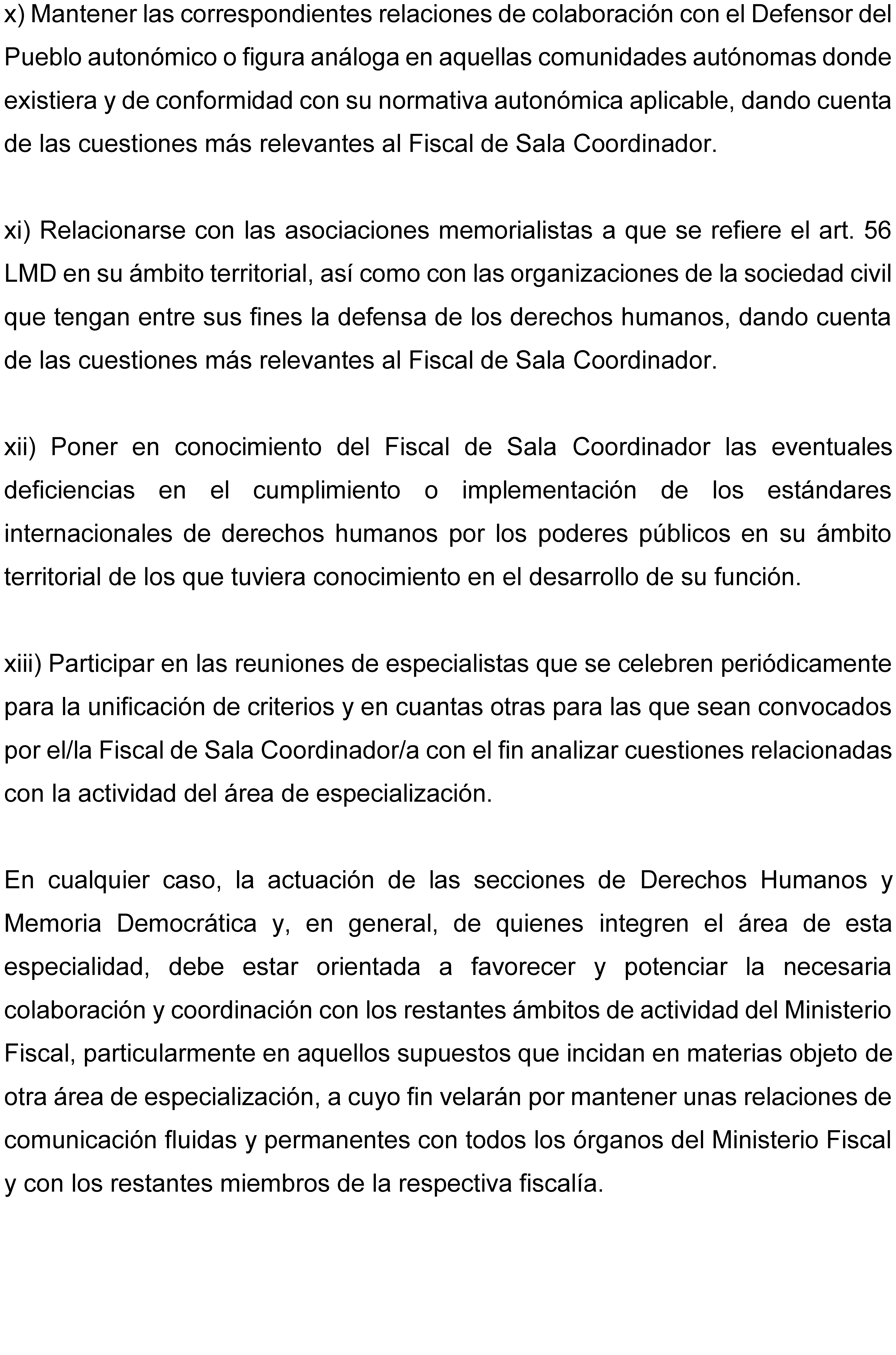 x) Mantener las correspondientes relaciones de colaboración con el Defensor del Pueblo autonómico o figura análoga en aquellas comunidades autónomas donde existiera y de conformidad con su normativa autonómica aplicable, dando cuenta de las cuestiones más relevantes al Fiscal de Sala Coordinador.

xi) Relacionarse con las asociaciones memorialistas a que se refiere el art. 56 LMD en su ámbito territorial, así como con las organizaciones de la sociedad civil que tengan entre sus fines la defensa de los derechos humanos, dando cuenta de las cuestiones más relevantes al Fiscal de Sala Coordinador.

xii) Poner en conocimiento del Fiscal de Sala Coordinador las eventuales deficiencias en el cumplimiento o implementación de los estándares internacionales de derechos humanos por los poderes públicos en su ámbito territorial de los que tuviera conocimiento en el desarrollo de su función.

xiii) Participar en las reuniones de especialistas que se celebren periódicamente para la unificación de criterios y en cuantas otras para las que sean convocados por el/la Fiscal de Sala Coordinador/a con el fin analizar cuestiones relacionadas con la actividad del área de especialización.

En cualquier caso, la actuación de las secciones de Derechos Humanos y Memoria Democrática y, en general, de quienes integren el área de esta especialidad, debe estar orientada a favorecer y potenciar la necesaria colaboración y coordinación con los restantes ámbitos de actividad del Ministerio Fiscal, particularmente en aquellos supuestos que incidan en materias objeto de otra área de especialización, a cuyo fin velarán por mantener unas relaciones de comunicación fluidas y permanentes con todos los órganos del Ministerio Fiscal y con los restantes miembros de la respectiva fiscalía.